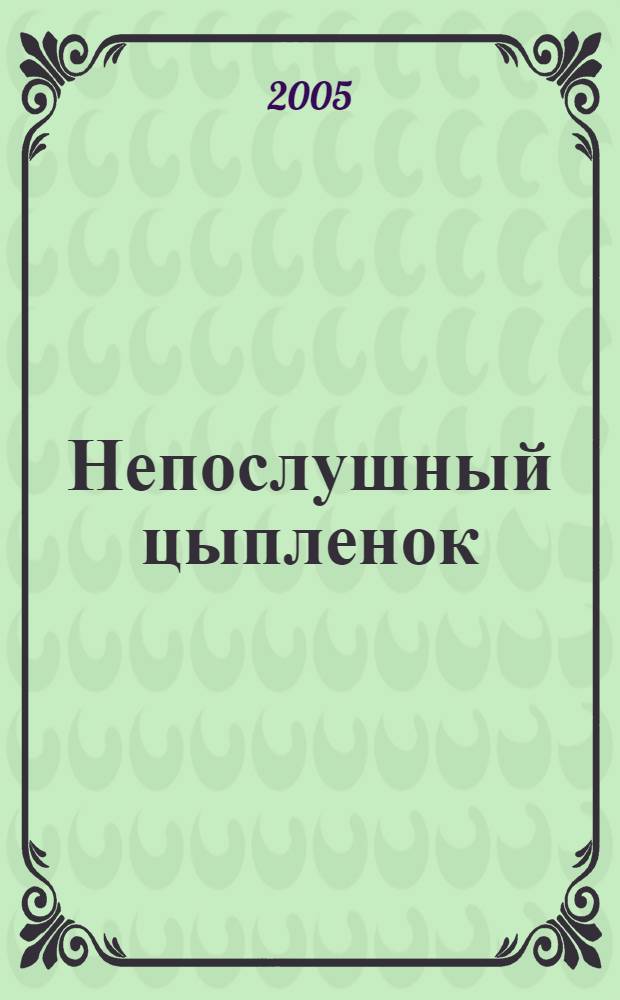 2005

Непослушный цыпленок